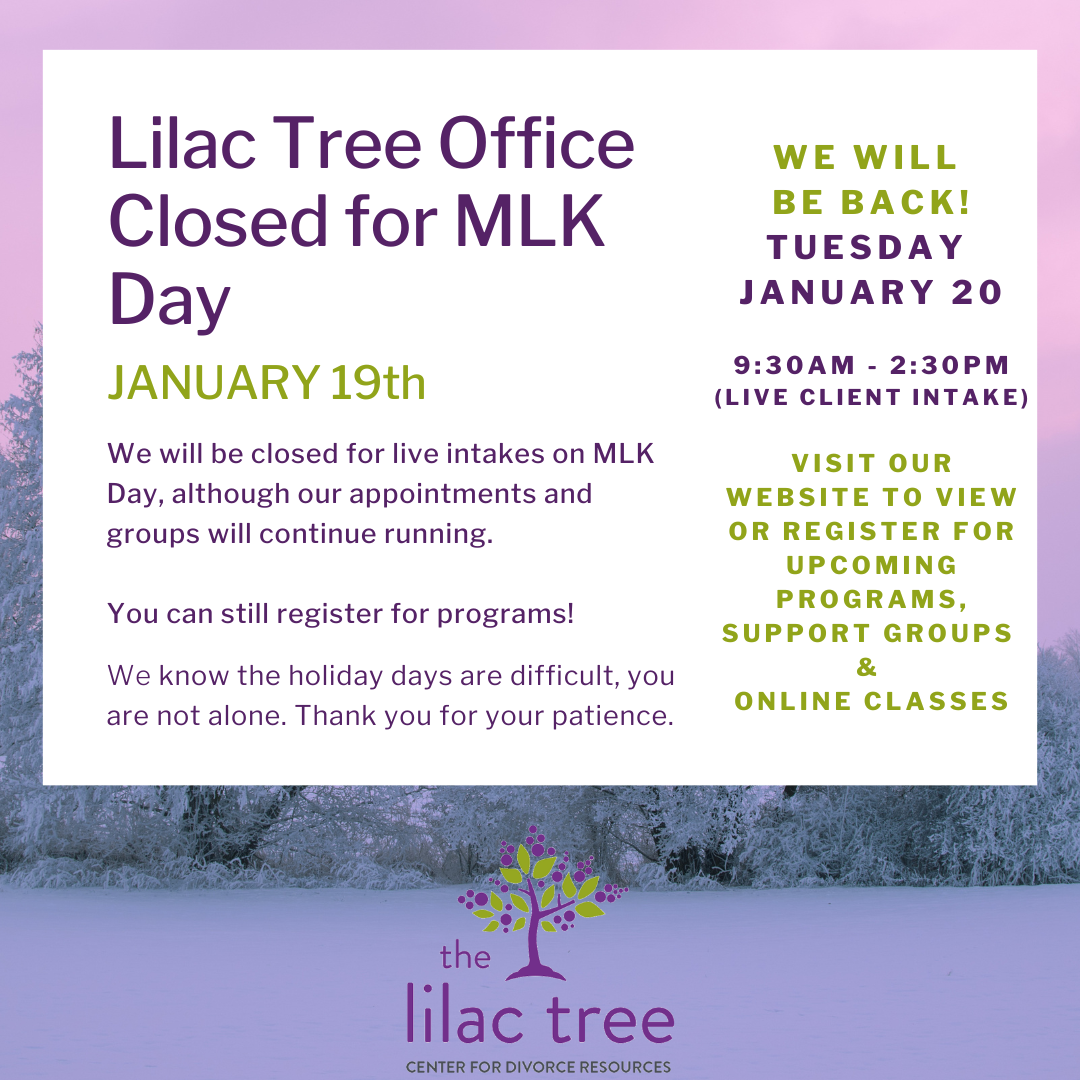 Lilac Tree Office Closed for MLK Day

JANUARY 19th

We will be closed for live intakes on MLK Day, although our appointments and groups will continue running.

You can still register for programs!

We know the holiday days are difficult, you are not alone. Thank you for your patience.

WE WILL BE BACK!
TUESDAY JANUARY 20

9:30AM - 2:30PM
(LIVE CLIENT INTAKE)

VISIT OUR WEBSITE TO VIEW OR REGISTER FOR UPCOMING PROGRAMS, SUPPORT GROUPS & ONLINE CLASSES

the lilac tree
CENTER FOR DIVORCE RESOURCES